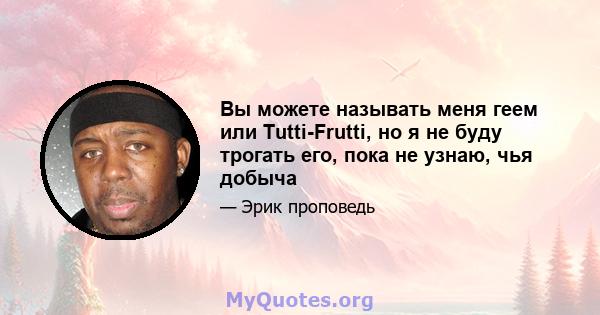 Вы можете называть меня геем или Tutti-Frutti, но я не буду трогать его, пока не узнаю, чья добыча

— Эрик проповедь

MyQuotes.org